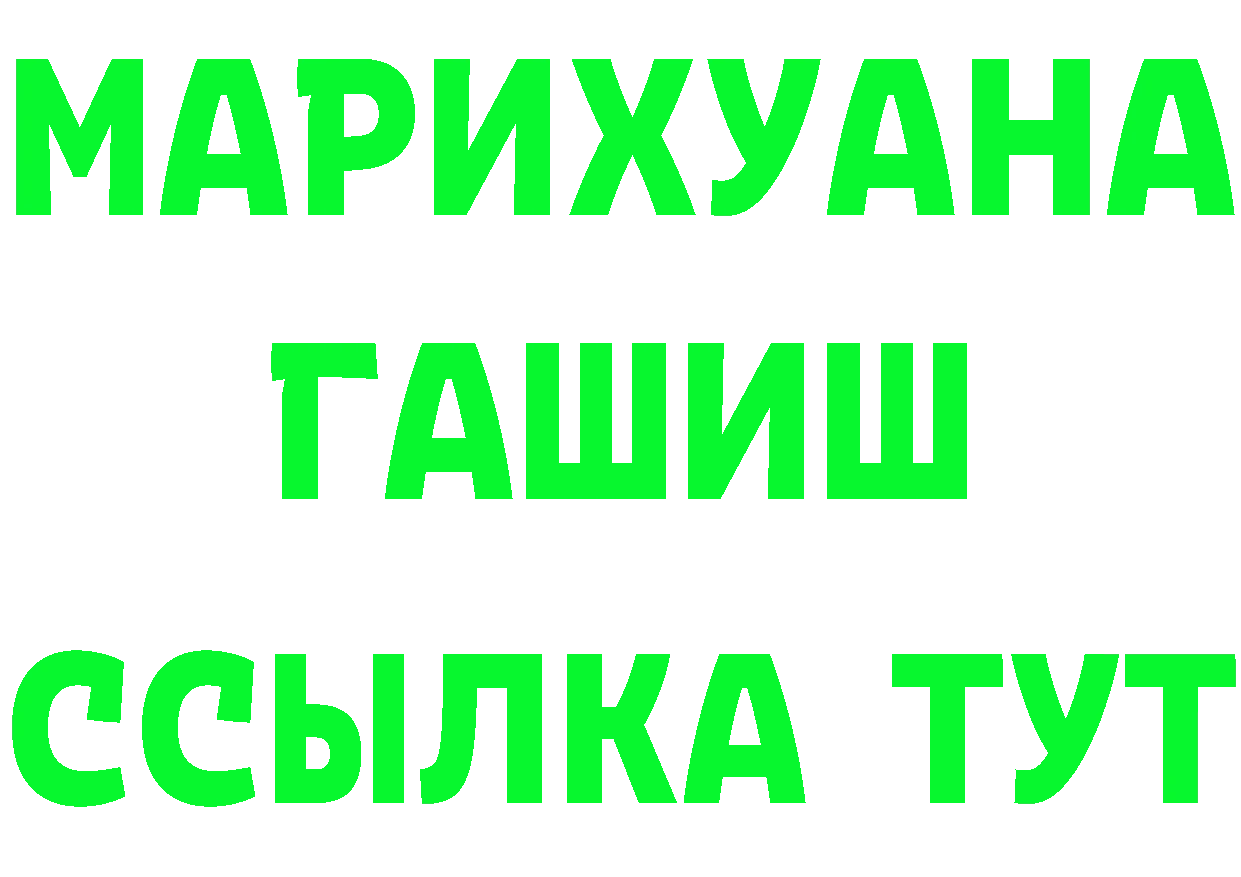 МАРИХУАНА
ГАШИШ
ССЫЛКА ТУТ